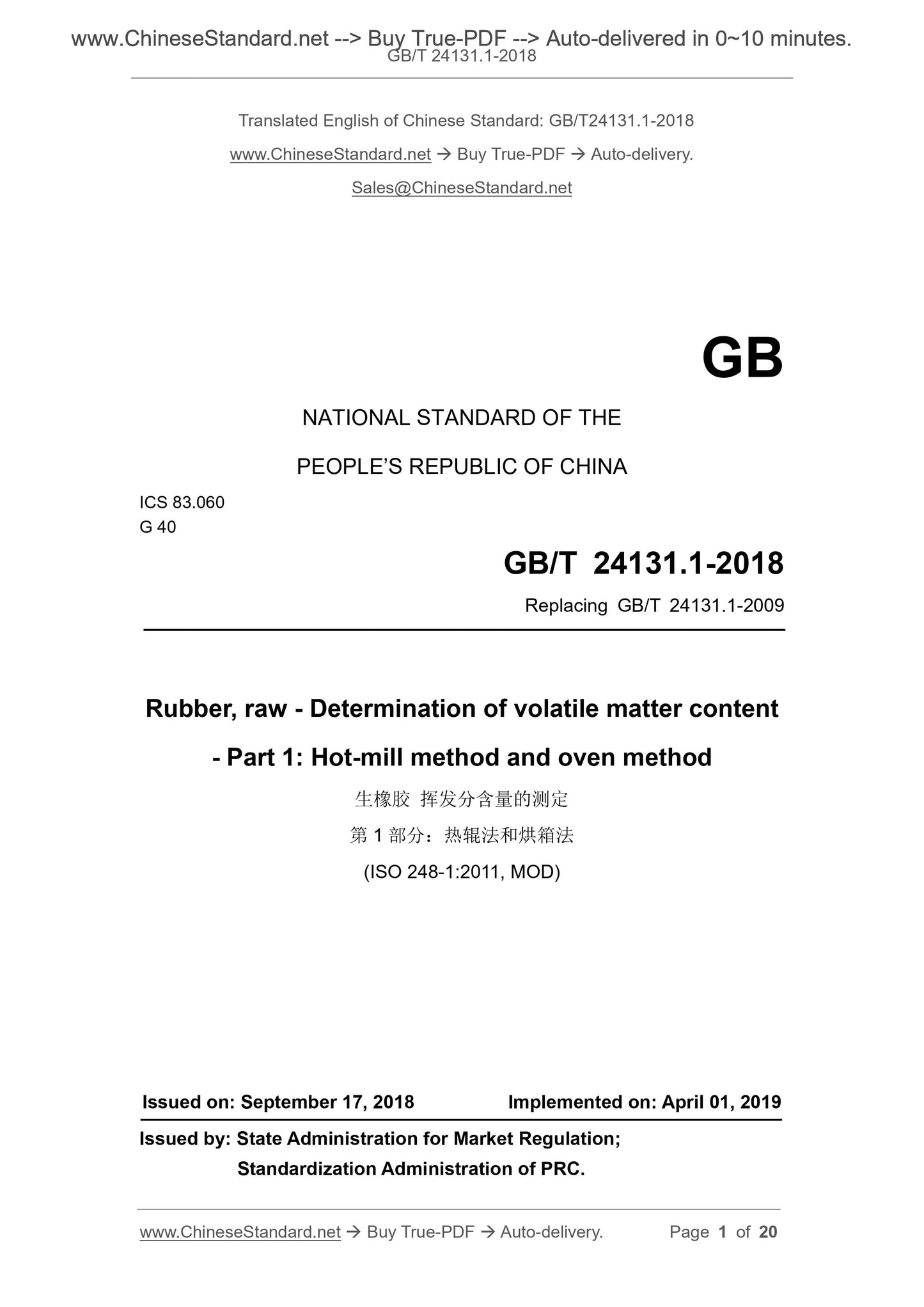 www.ChineseStandard.net --> Buy True-PDF --> Auto-delivered in 0~10 minutes.
GB/T 24131.1-2018

Translated English of Chinese Standard: GB/T24131.1-2018

www.ChineseStandard.net → Buy True-PDF → Auto-delivery.

Sales@ChineseStandard.net

GB

NATIONAL STANDARD OF THE

PEOPLE'S REPUBLIC OF CHINA

ICS 83.060
G 40

GB/T 24131.1-2018

Replacing GB/T 24131.1-2009

Rubber, raw - Determination of volatile matter content - Part 1: Hot-mill method and oven method

生橡胶 挥发分含量的测定

第 1 部分：热辊法和烘箱法

(ISO 248-1:2011, MOD)

Issued on: September 17, 2018 Implemented on: April 01, 2019

Issued by: State Administration for Market Regulation;
Standardization Administration of PRC.

www.ChineseStandard.net → Buy True-PDF → Auto-delivery. Page 1 of 20